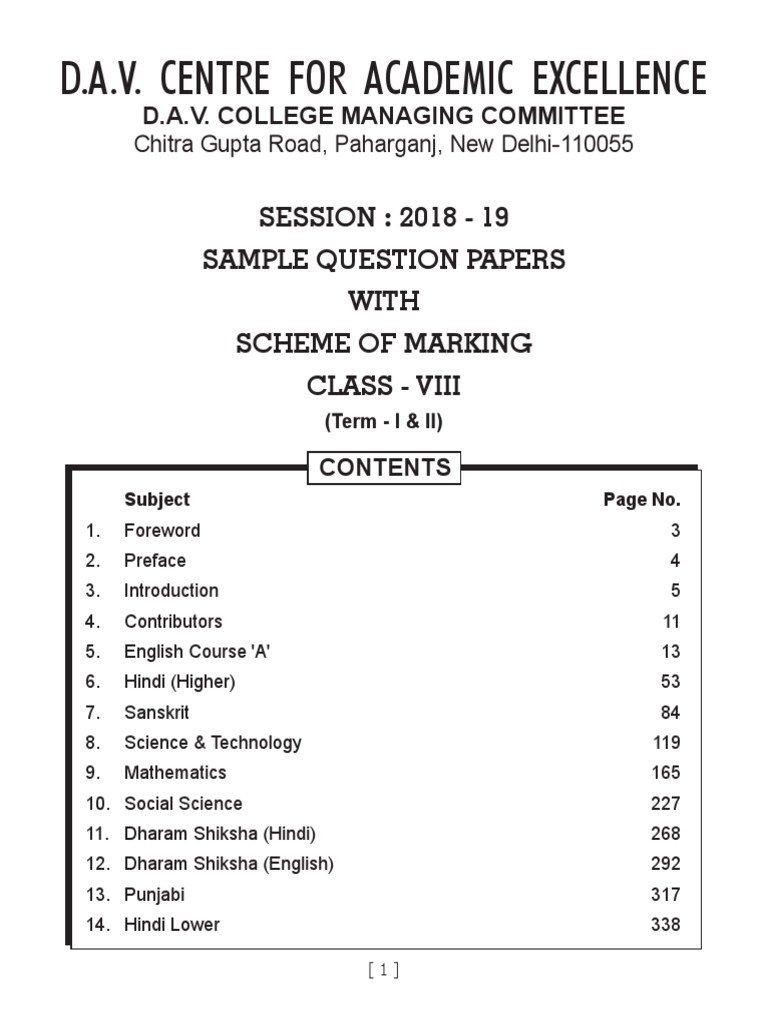 D.A.V. CENTRE FOR ACADEMIC EXCELLENCE
D.A.V. COLLEGE MANAGING COMMITTEE
Chitra Gupta Road, Paharganj, New Delhi-110055

SESSION : 2018 - 19
SAMPLE QUESTION PAPERS
WITH
SCHEME OF MARKING
CLASS - VIII
(Term - I & II)

CONTENTS

| | Subject | Page No. |
|---|---|---|
| 1. | Foreword | 3 |
| 2. | Preface | 4 |
| 3. | Introduction | 5 |
| 4. | Contributors | 11 |
| 5. | English Course 'A' | 13 |
| 6. | Hindi (Higher) | 53 |
| 7. | Sanskrit | 84 |
| 8. | Science & Technology | 119 |
| 9. | Mathematics | 165 |
| 10. | Social Science | 227 |
| 11. | Dharam Shiksha (Hindi) | 268 |
| 12. | Dharam Shiksha (English) | 292 |
| 13. | Punjabi | 317 |
| 14. | Hindi Lower | 338 |

[ 1 ]